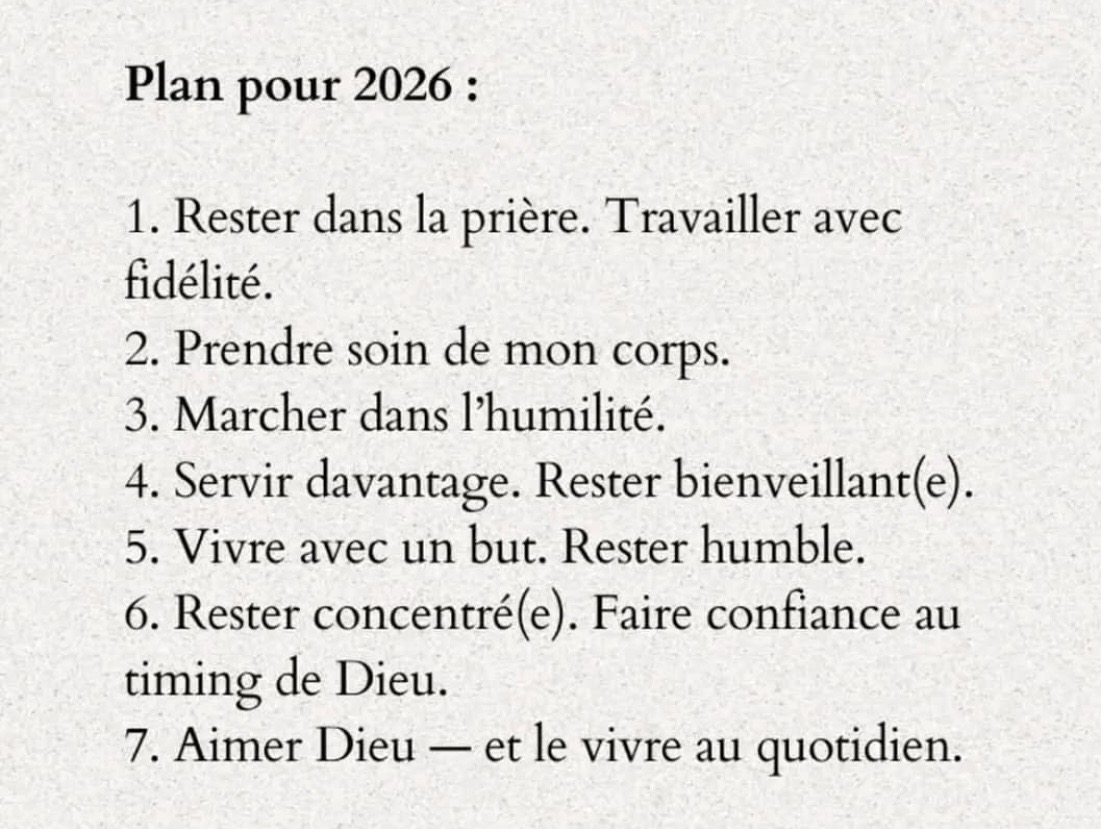 Plan pour 2026 :

1. Rester dans la prière. Travailler avec fidélité.
2. Prendre soin de mon corps.
3. Marcher dans l'humilité.
4. Servir davantage. Rester bienveillant(e).
5. Vivre avec un but. Rester humble.
6. Rester concentré(e). Faire confiance au timing de Dieu.
7. Aimer Dieu — et le vivre au quotidien.